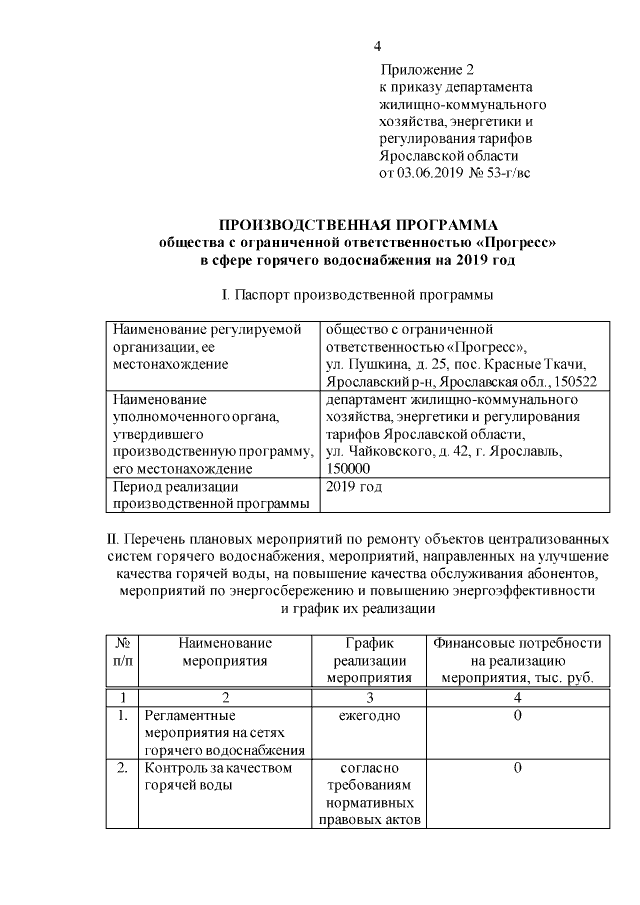 4

Приложение 2
к приказу департамента жилищно-коммунального хозяйства, энергетики и регулирования тарифов Ярославской области
от 03.06.2019 № 53-г/вс

ПРОИЗВОДСТВЕННАЯ ПРОГРАММА
общества с ограниченной ответственностью «Прогресс»
в сфере горячего водоснабжения на 2019 год

I. Паспорт производственной программы

| Наименование регулируемой организации, ее местонахождение | общество с ограниченной ответственностью «Прогресс», ул. Пушкина, д. 25, пос. Красные Ткачи, Ярославский р-н, Ярославская обл., 150522 |
|---|---|
| Наименование уполномоченного органа, утвердившего производственную программу, его местонахождение | департамент жилищно-коммунального хозяйства, энергетики и регулирования тарифов Ярославской области, ул. Чайковского, д. 42, г. Ярославль, 150000 |
| Период реализации производственной программы | 2019 год |

II. Перечень плановых мероприятий по ремонту объектов централизованных систем горячего водоснабжения, мероприятий, направленных на улучшение качества горячей воды, на повышение качества обслуживания абонентов, мероприятий по энергосбережению и повышению энергоэффективности и график их реализации

| № п/п | Наименование мероприятия | График реализации мероприятия | Финансовые потребности на реализацию мероприятия, тыс. руб. |
|---|---|---|---|
| 1 | 2 | 3 | 4 |
| 1. | Регламентные мероприятия на сетях горячего водоснабжения | ежегодно | 0 |
| 2. | Контроль за качеством горячей воды | согласно требованиям нормативных правовых актов | 0 |